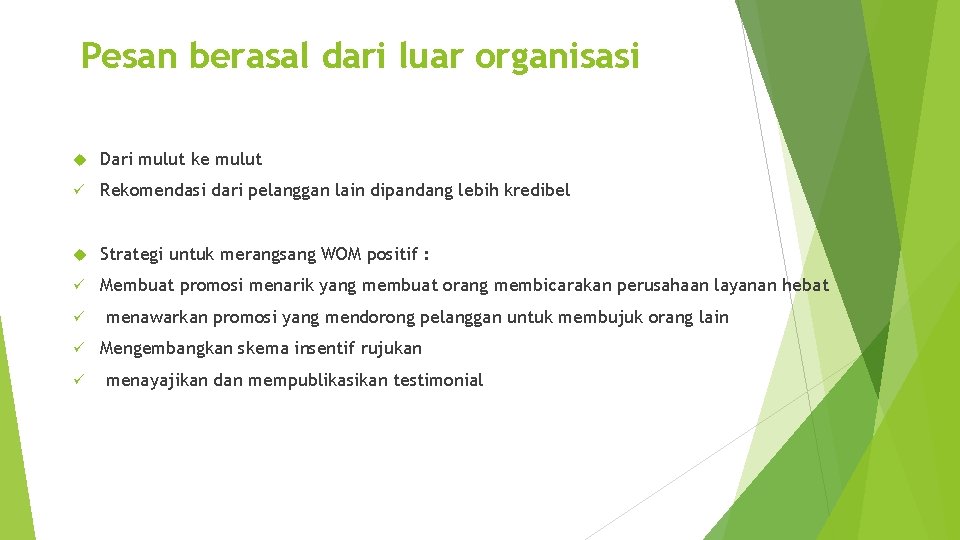 Pesan berasal dari luar organisasi

Dari mulut ke mulut

✓ Rekomendasi dari pelanggan lain dipandang lebih kredibel

Strategi untuk merangsang WOM positif :

✓ Membuat promosi menarik yang membuat orang membicarakan perusahaan layanan hebat

✓ menawarkan promosi yang mendorong pelanggan untuk membujuk orang lain

✓ Mengembangkan skema insentif rujukan

✓ menayajikan dan mempublikasikan testimonial